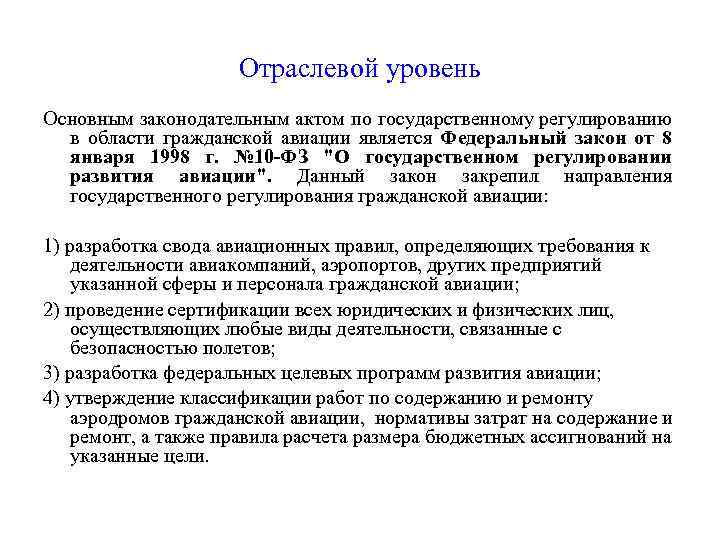 Отраслевой уровень

Основным законодательным актом по государственному регулированию в области гражданской авиации является Федеральный закон от 8 января 1998 г. №10-ФЗ "О государственном регулировании развития авиации". Данный закон закрепил направления государственного регулирования гражданской авиации:

1) разработка свода авиационных правил, определяющих требования к деятельности авиакомпаний, аэропортов, других предприятий указанной сферы и персонала гражданской авиации;

2) проведение сертификации всех юридических и физических лиц, осуществляющих любые виды деятельности, связанные с безопасностью полетов;

3) разработка федеральных целевых программ развития авиации;

4) утверждение классификации работ по содержанию и ремонту аэродромов гражданской авиации, нормативы затрат на содержание и ремонт, а также правила расчета размера бюджетных ассигнований на указанные цели.